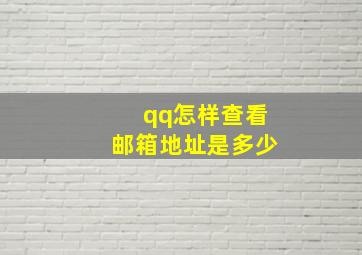 qq怎样查看
邮箱地址是多少